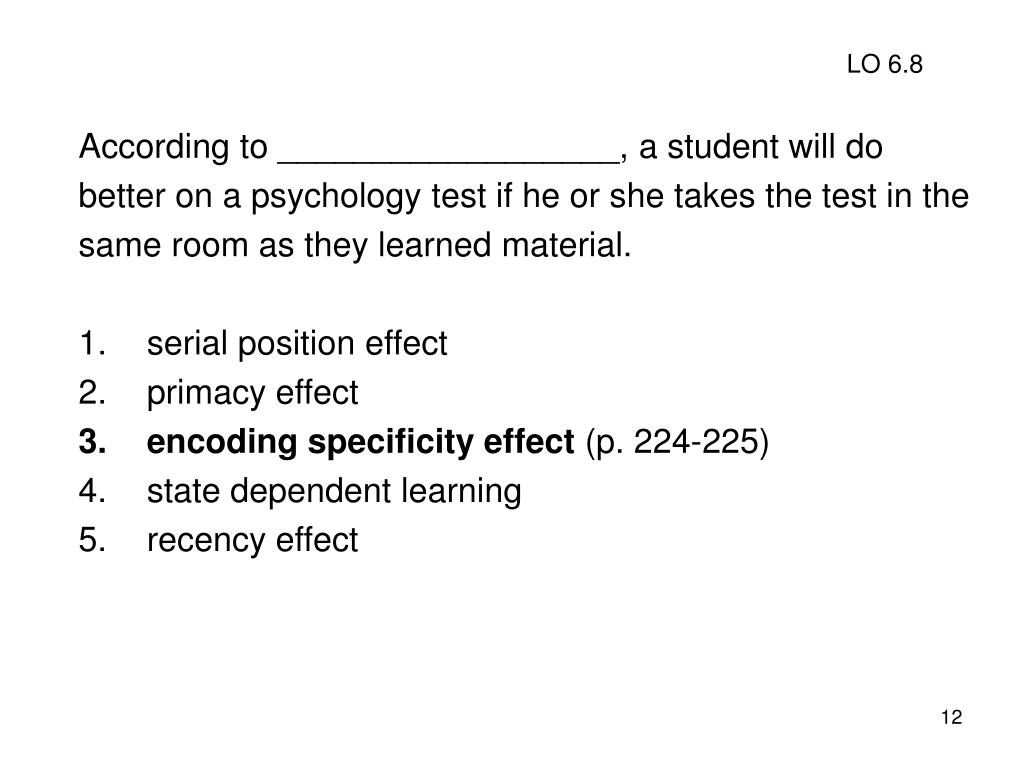 LO 6.8

According to __________________, a student will do better on a psychology test if he or she takes the test in the same room as they learned material.

1. serial position effect
2. primacy effect
3. encoding specificity effect (p. 224-225)
4. state dependent learning
5. recency effect

12